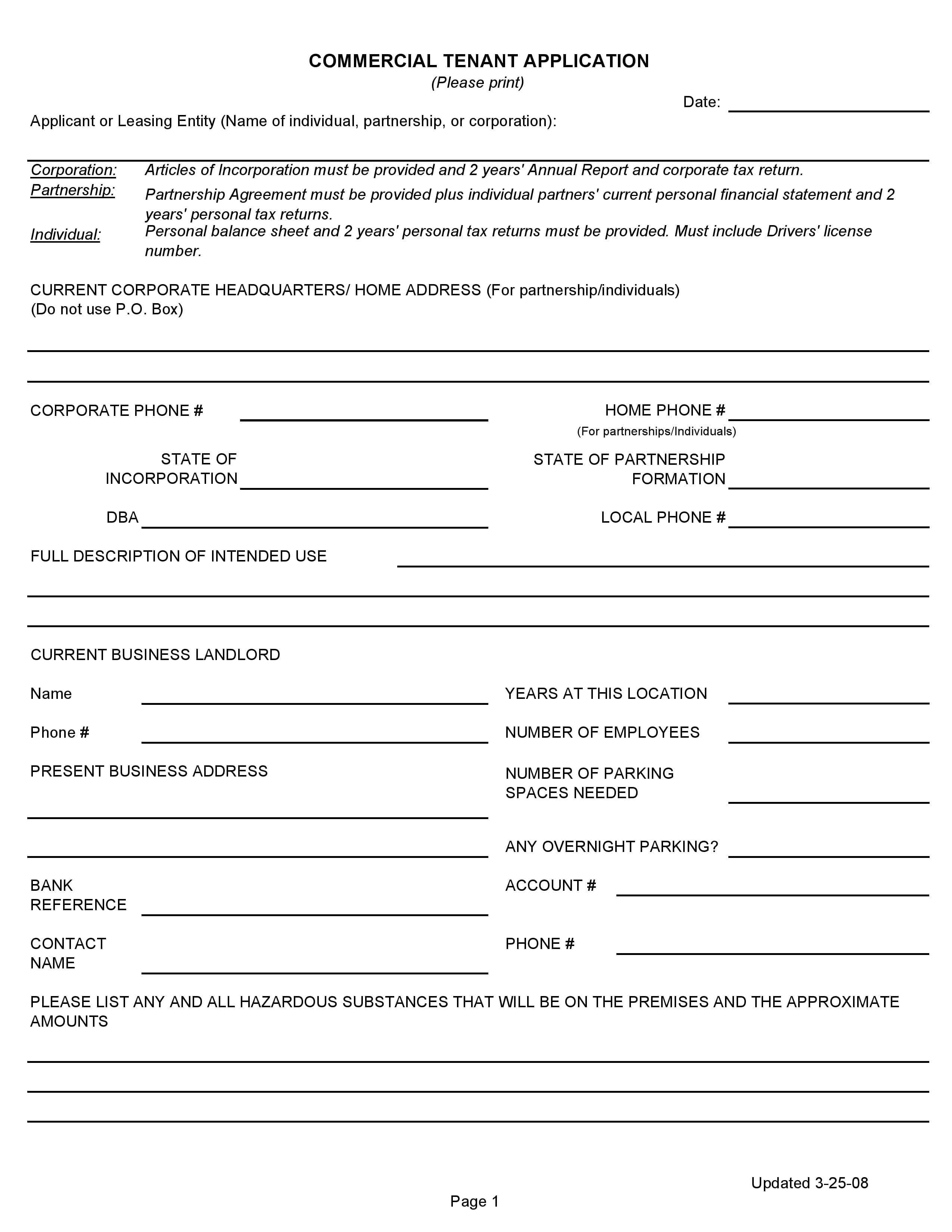 COMMERCIAL TENANT APPLICATION
(Please print)

Date:

Applicant or Leasing Entity (Name of individual, partnership, or corporation):

Corporation: Articles of Incorporation must be provided and 2 years' Annual Report and corporate tax return.
Partnership: Partnership Agreement must be provided plus individual partners' current personal financial statement and 2 years' personal tax returns.
Individual: Personal balance sheet and 2 years' personal tax returns must be provided. Must include Drivers' license number.

CURRENT CORPORATE HEADQUARTERS/ HOME ADDRESS (For partnership/individuals)
(Do not use P.O. Box)

CORPORATE PHONE #

HOME PHONE #
(For partnerships/Individuals)

STATE OF INCORPORATION

STATE OF PARTNERSHIP FORMATION

DBA

LOCAL PHONE #

FULL DESCRIPTION OF INTENDED USE

CURRENT BUSINESS LANDLORD

Name

YEARS AT THIS LOCATION

Phone #

NUMBER OF EMPLOYEES

PRESENT BUSINESS ADDRESS

NUMBER OF PARKING SPACES NEEDED

ANY OVERNIGHT PARKING?

BANK REFERENCE

ACCOUNT #

CONTACT NAME

PHONE #

PLEASE LIST ANY AND ALL HAZARDOUS SUBSTANCES THAT WILL BE ON THE PREMISES AND THE APPROXIMATE AMOUNTS

Updated 3-25-08

Page 1